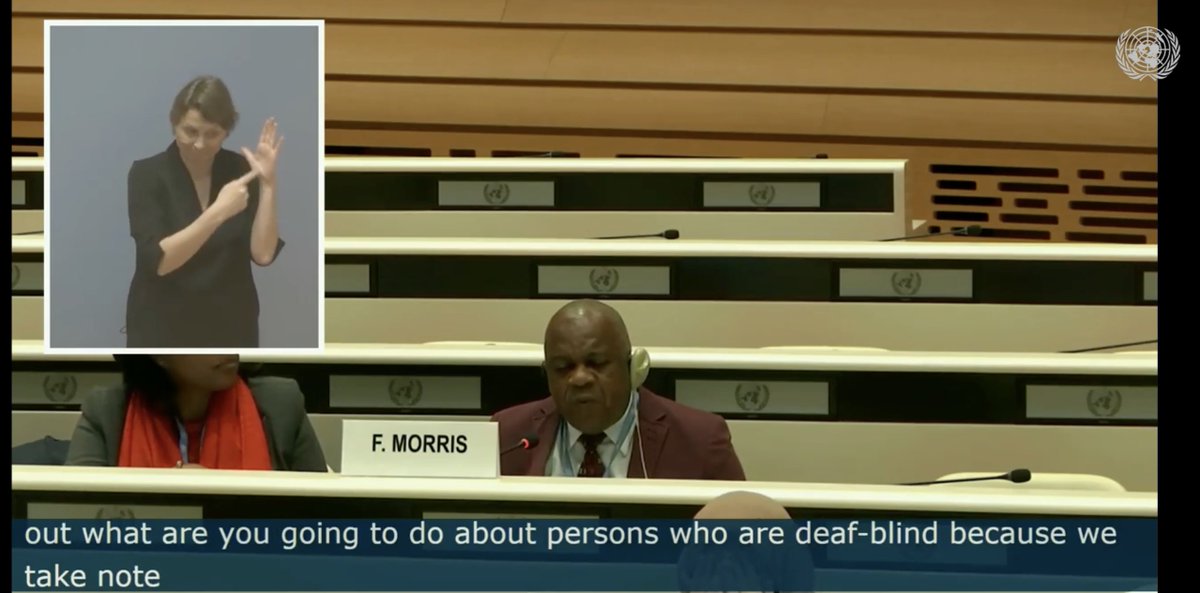 F. MORRIS

out what are you going to do about persons who are deaf-blind because we take note